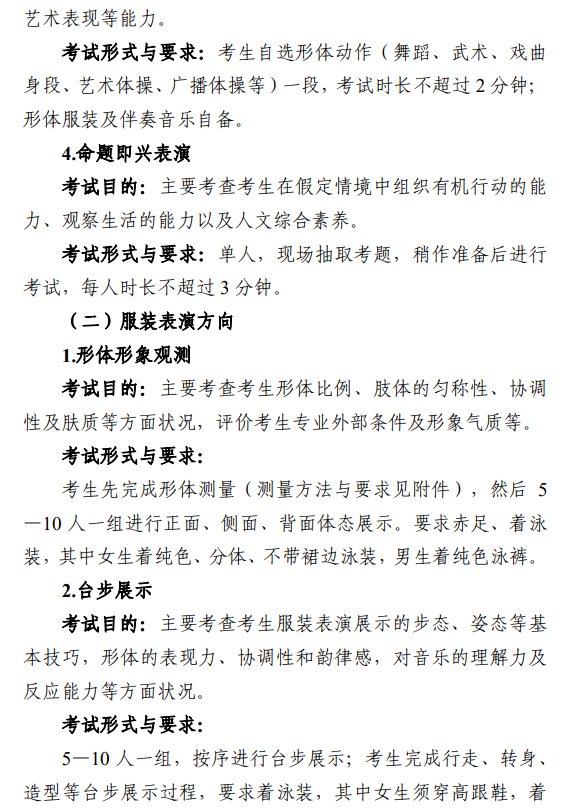 艺术表现等能力。

考试形式与要求：考生自选形体动作（舞蹈、武术、戏曲身段、艺术体操、广播体操等）一段，考试时长不超过 2 分钟；形体服装及伴奏音乐自备。

4.命题即兴表演

考试目的：主要考查考生在假定情境中组织有机行动的能力、观察生活的能力以及人文综合素养。

考试形式与要求：单人，现场抽取考题，稍作准备后进行考试，每人时长不超过 3 分钟。

（二）服装表演方向

1.形体形象观测

考试目的：主要考查考生形体比例、肢体的匀称性、协调性及肤质等方面状况，评价考生专业外部条件及形象气质等。

考试形式与要求：

考生先完成形体测量（测量方法与要求见附件），然后 5—10 人一组进行正面、侧面、背面体态展示。要求赤足、着泳装，其中女生着纯色、分体、不带裙边泳装，男生着纯色泳裤。

2.台步展示

考试目的：主要考查考生服装表演展示的步态、姿态等基本技巧，形体的表现力、协调性和韵律感，对音乐的理解力及反应能力等方面状况。

考试形式与要求：

5—10 人一组，按序进行台步展示；考生完成行走、转身、造型等台步展示过程，要求着泳装，其中女生须穿高跟鞋，着